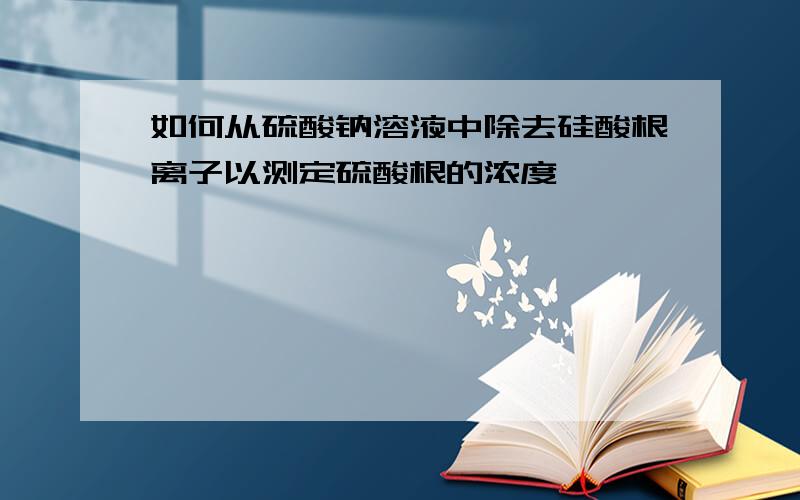 如何从硫酸钠溶液中除去硅酸根离子以测定硫酸根的浓度